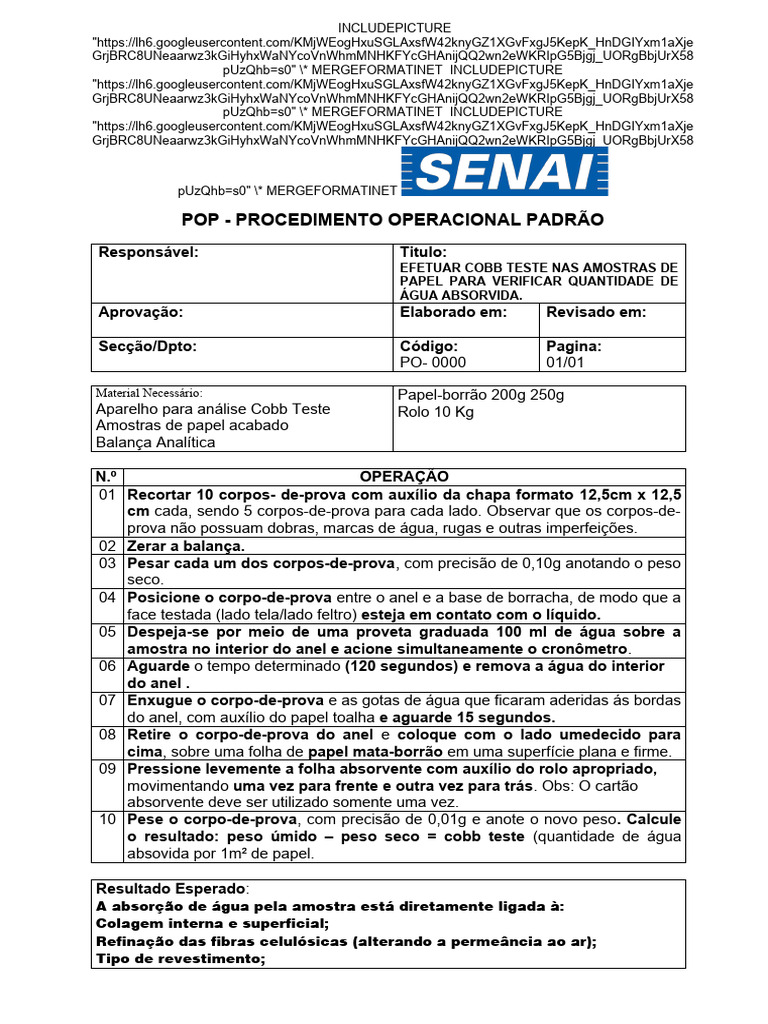 INCLUDEPICTURE "https://lh6.googleusercontent.com/KMjWEogHxuSGLAxsfW42knyGZ1XGvFxgJ5KepK_HnDGIYxm1aXjeGrjBRC8UNeaarwz3kGiHyhxWaNYcoVnWhmMNHKFYcGHAnijQQ2wn2eWKRIpG5Bjgj_UORgBbjUrX58pUzQhb=s0" \* MERGEFORMATINET INCLUDEPICTURE "https://lh6.googleusercontent.com/KMjWEogHxuSGLAxsfW42knyGZ1XGvFxgJ5KepK_HnDGIYxm1aXjeGrjBRC8UNeaarwz3kGiHyhxWaNYcoVnWhmMNHKFYcGHAnijQQ2wn2eWKRIpG5Bjgj_UORgBbjUrX58pUzQhb=s0" \* MERGEFORMATINET INCLUDEPICTURE "https://lh6.googleusercontent.com/KMjWEogHxuSGLAxsfW42knyGZ1XGvFxgJ5KepK_HnDGIYxm1aXjeGrjBRC8UNeaarwz3kGiHyhxWaNYcoVnWhmMNHKFYcGHAnijQQ2wn2eWKRIpG5Bjgj_UORgBbjUrX58pUzQhb=s0" \* MERGEFORMATINET SENAI

POP - PROCEDIMENTO OPERACIONAL PADRÃO

| Responsável: | Titulo: EFETUAR COBB TESTE NAS AMOSTRAS DE PAPEL PARA VERIFICAR QUANTIDADE DE ÁGUA ABSORVIDA. | |
|---|---|---|
| Aprovação: | Elaborado em: | Revisado em: |
| Secção/Dpto: | Código: PO- 0000 | Pagina: 01/01 |

| Material Necessário: Aparelho para análise Cobb Teste Amostras de papel acabado Balança Analítica | Papel-borrão 200g 250g Rolo 10 Kg |
|---|---|

| N.º | OPERAÇÃO |
|---|---|
| 01 | Recortar 10 corpos- de-prova com auxílio da chapa formato 12,5cm x 12,5 cm cada, sendo 5 corpos-de-prova para cada lado. Observar que os corpos-de-prova não possuam dobras, marcas de água, rugas e outras imperfeições. |
| 02 | Zerar a balança. |
| 03 | Pesar cada um dos corpos-de-prova, com precisão de 0,10g anotando o peso seco. |
| 04 | Posicione o corpo-de-prova entre o anel e a base de borracha, de modo que a face testada (lado tela/lado feltro) esteja em contato com o líquido. |
| 05 | Despeja-se por meio de uma proveta graduada 100 ml de água sobre a amostra no interior do anel e acione simultaneamente o cronômetro. |
| 06 | Aguarde o tempo determinado (120 segundos) e remova a água do interior do anel . |
| 07 | Enxugue o corpo-de-prova e as gotas de água que ficaram aderidas ás bordas do anel, com auxílio do papel toalha e aguarde 15 segundos. |
| 08 | Retire o corpo-de-prova do anel e coloque com o lado umedecido para cima, sobre uma folha de papel mata-borrão em uma superfície plana e firme. |
| 09 | Pressione levemente a folha absorvente com auxílio do rolo apropriado, movimentando uma vez para frente e outra vez para trás. Obs: O cartão absorvente deve ser utilizado somente uma vez. |
| 10 | Pese o corpo-de-prova, com precisão de 0,01g e anote o novo peso. Calcule o resultado: peso úmido – peso seco = cobb teste (quantidade de água absovida por 1m² de papel. |

Resultado Esperado:
A absorção de água pela amostra está diretamente ligada à:
Colagem interna e superficial;
Refinação das fibras celulósicas (alterando a permeância ao ar);
Tipo de revestimento;